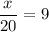 $\frac{x}{20} = 9$